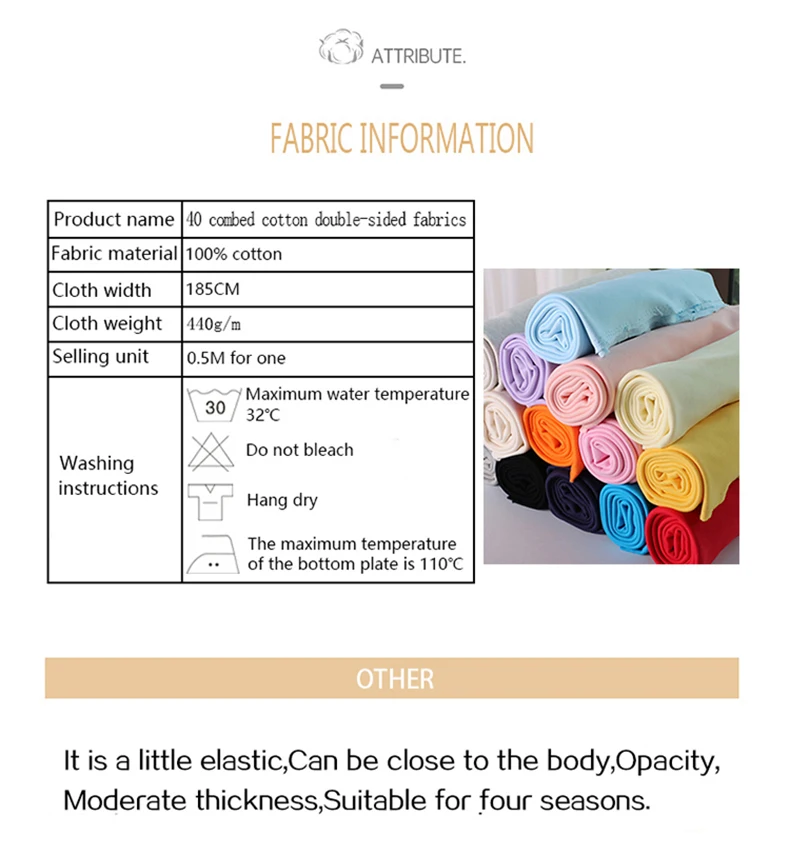 ATTRIBUTE.

FABRIC INFORMATION

| Product name | 40 combed cotton double-sided fabrics |
|---|---|
| Fabric material | 100% cotton |
| Cloth width | 185CM |
| Cloth weight | 440g/m |
| Selling unit | 0.5M for one |
| Washing instructions | 30 Maximum water temperature 32°C Do not bleach Hang dry The maximum temperature of the bottom plate is 110°C |

OTHER

It is a little elastic,Can be close to the body,Opacity, Moderate thickness,Suitable for four seasons.